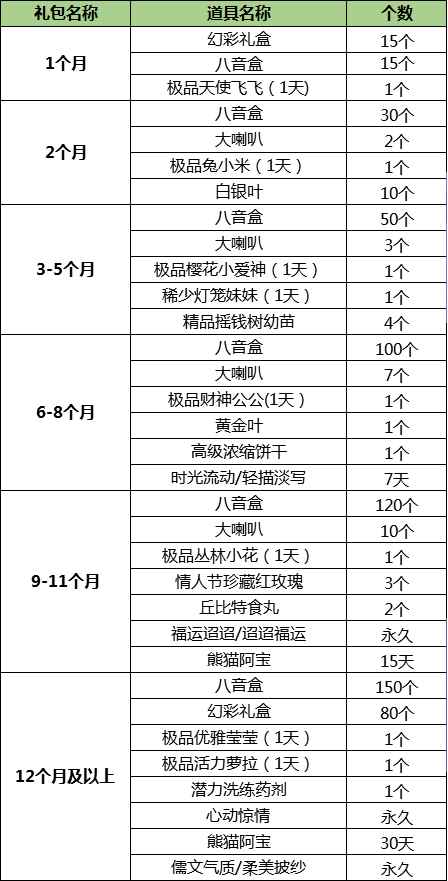 | 礼包名称 | 道具名称 | 个数 |
|---|---|---|
| 1个月 | 幻彩礼盒 | 15个 |
| | 八音盒 | 15个 |
| | 极品天使飞飞（1天） | 1个 |
| 2个月 | 八音盒 | 30个 |
| | 大喇叭 | 2个 |
| | 极品兔小米（1天） | 1个 |
| | 白银叶 | 10个 |
| 3-5个月 | 八音盒 | 50个 |
| | 大喇叭 | 3个 |
| | 极品樱花小爱神（1天） | 1个 |
| | 稀少灯笼妹妹（1天） | 1个 |
| | 精品摇钱树幼苗 | 4个 |
| 6-8个月 | 八音盒 | 100个 |
| | 大喇叭 | 7个 |
| | 极品财神公公(1天） | 1个 |
| | 黄金叶 | 1个 |
| | 高级浓缩饼干 | 1个 |
| | 时光流动/轻描淡写 | 7天 |
| 9-11个月 | 八音盒 | 120个 |
| | 大喇叭 | 10个 |
| | 极品丛林小花（1天） | 1个 |
| | 情人节珍藏红玫瑰 | 3个 |
| | 丘比特食丸 | 2个 |
| | 福运迢迢/迢迢福运 | 永久 |
| | 熊猫阿宝 | 15天 |
| 12个月及以上 | 八音盒 | 150个 |
| | 幻彩礼盒 | 80个 |
| | 极品优雅莹莹（1天） | 1个 |
| | 极品活力萝拉（1天） | 1个 |
| | 潜力洗练药剂 | 1个 |
| | 心动惊情 | 永久 |
| | 熊猫阿宝 | 30天 |
| | 儒文气质/柔美披纱 | 永久 |